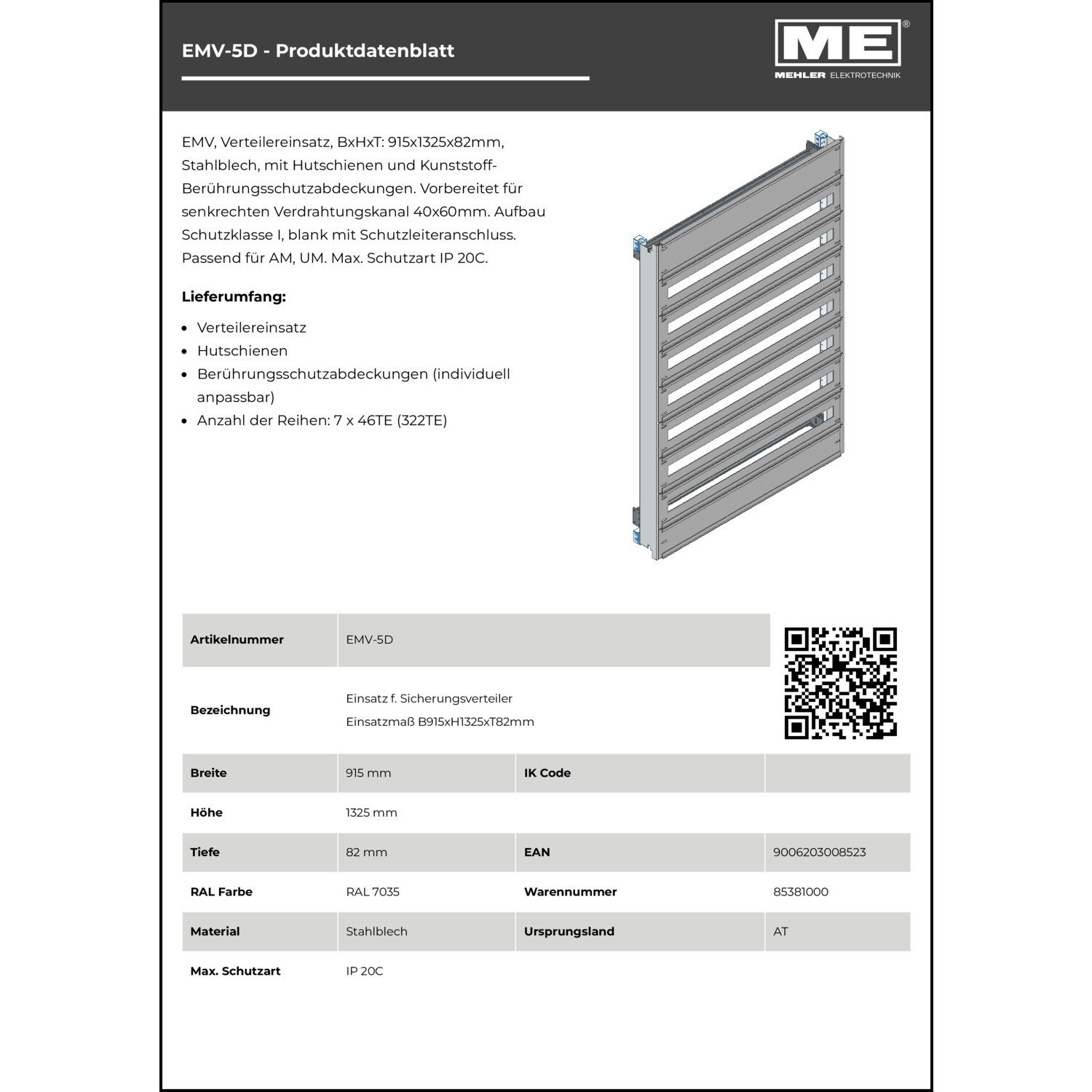 EMV-5D - Produktdatenblatt

ME®
MEHLER ELEKTROTECHNIK

EMV, Verteilereinsatz, BxHxT: 915x1325x82mm, Stahlblech, mit Hutschienen und Kunststoff-Berührungsschutzabdeckungen. Vorbereitet für senkrechten Verdrahtungskanal 40x60mm. Aufbau Schutzklasse I, blank mit Schutzleiteranschluss. Passend für AM, UM. Max. Schutzart IP 20C.

Lieferumfang:

- Verteilereinsatz
- Hutschienen
- Berührungsschutzabdeckungen (individuell anpassbar)
- Anzahl der Reihen: 7 x 46TE (322TE)

| Artikelnummer | EMV-5D | | |
|---|---|---|---|
| Bezeichnung | Einsatz f. Sicherungsverteiler Einsatzmaß B915xH1325xT82mm | | |
| Breite | 915 mm | IK Code | |
| Höhe | 1325 mm | | |
| Tiefe | 82 mm | EAN | 9006203008523 |
| RAL Farbe | RAL 7035 | Warennummer | 85381000 |
| Material | Stahlblech | Ursprungsland | AT |
| Max. Schutzart | IP 20C | | |